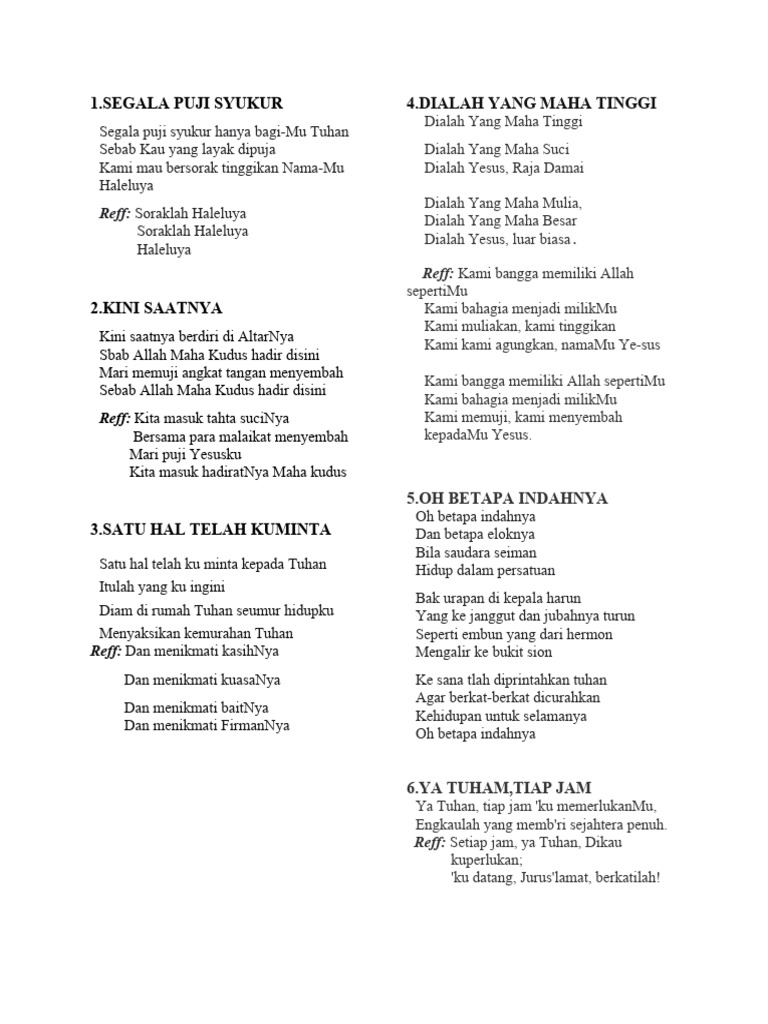 1.SEGALA PUJI SYUKUR

Segala puji syukur hanya bagi-Mu Tuhan
Sebab Kau yang layak dipuja
Kami mau bersorak tinggikan Nama-Mu
Haleluya

Reff: Soraklah Haleluya
Soraklah Haleluya
Haleluya

2.KINI SAATNYA

Kini saatnya berdiri di AltarNya
Sbab Allah Maha Kudus hadir disini
Mari memuji angkat tangan menyembah
Sebab Allah Maha Kudus hadir disini

Reff: Kita masuk tahta suciNya
Bersama para malaikat menyembah
Mari puji Yesusku
Kita masuk hadiratNya Maha kudus

3.SATU HAL TELAH KUMINTA

Satu hal telah ku minta kepada Tuhan
Itulah yang ku ingini
Diam di rumah Tuhan seumur hidupku
Menyaksikan kemurahan Tuhan
Reff: Dan menikmati kasihNya

Dan menikmati kuasaNya

Dan menikmati baitNya
Dan menikmati FirmanNya

4.DIALAH YANG MAHA TINGGI
Dialah Yang Maha Tinggi

Dialah Yang Maha Suci
Dialah Yesus, Raja Damai

Dialah Yang Maha Mulia,
Dialah Yang Maha Besar
Dialah Yesus, luar biasa.

Reff: Kami bangga memiliki Allah sepertiMu
Kami bahagia menjadi milikMu
Kami muliakan, kami tinggikan
Kami kami agungkan, namaMu Ye-sus

Kami bangga memiliki Allah sepertiMu
Kami bahagia menjadi milikMu
Kami memuji, kami menyembah
kepadaMu Yesus.

5.OH BETAPA INDAHNYA
Oh betapa indahnya
Dan betapa eloknya
Bila saudara seiman
Hidup dalam persatuan

Bak urapan di kepala harun
Yang ke janggut dan jubahnya turun
Seperti embun yang dari hermon
Mengalir ke bukit sion

Ke sana tlah diprintahkan tuhan
Agar berkat-berkat dicurahkan
Kehidupan untuk selamanya
Oh betapa indahnya

6.YA TUHAM,TIAP JAM
Ya Tuhan, tiap jam 'ku memerlukanMu,
Engkaulah yang memb'ri sejahtera penuh.
Reff: Setiap jam, ya Tuhan, Dikau kuperlukan;
'ku datang, Jurus'lamat, berkatilah!